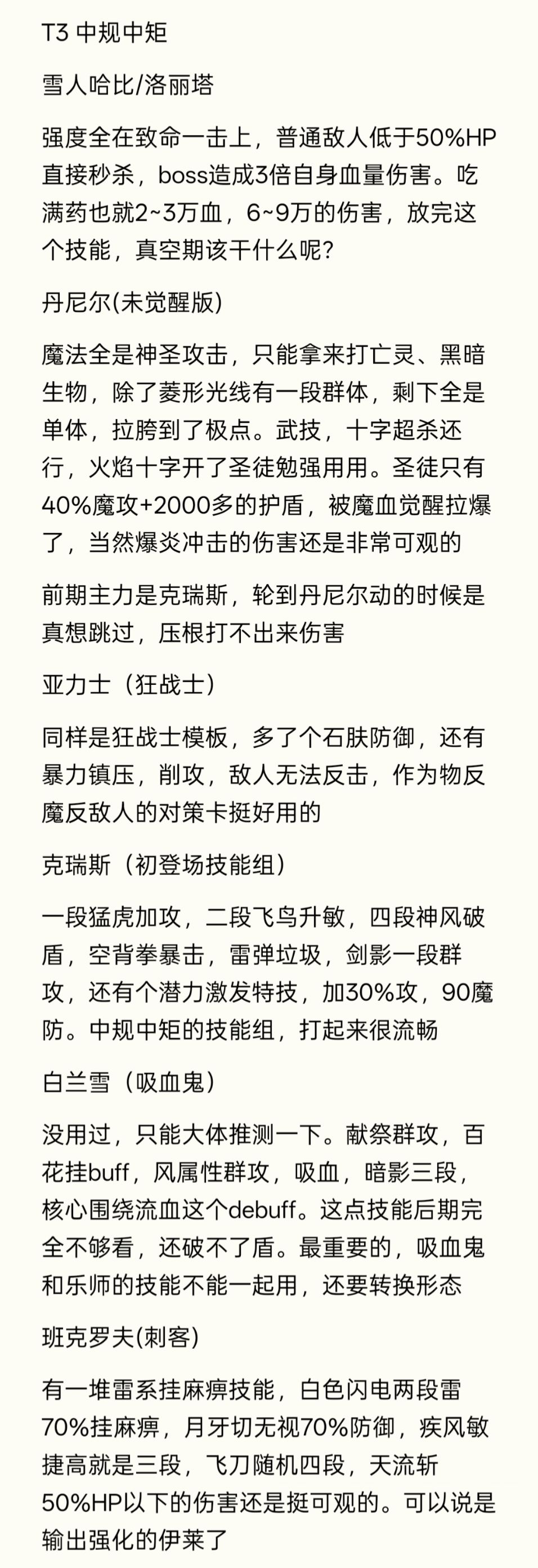 T3 中规中矩

雪人哈比/洛丽塔

强度全在致命一击上，普通敌人低于50%HP直接秒杀，boss造成3倍自身血量伤害。吃满药也就2~3万血，6~9万的伤害，放完这个技能，真空期该干什么呢？

丹尼尔(未觉醒版)

魔法全是神圣攻击，只能拿来打亡灵、黑暗生物，除了菱形光线有一段群体，剩下全是单体，拉胯到了极点。武技，十字超杀还行，火焰十字开了圣徒勉强用用。圣徒只有40%魔攻+2000多的护盾，被魔血觉醒拉爆了，当然爆炎冲击的伤害还是非常可观的

前期主力是克瑞斯，轮到丹尼尔动的时候是真想跳过，压根打不出来伤害

亚力士（狂战士）

同样是狂战士模板，多了个石肤防御，还有暴力镇压，削攻，敌人无法反击，作为物反魔反敌人的对策卡挺好用的

克瑞斯（初登场技能组）

一段猛虎加攻，二段飞鸟升敏，四段神风破盾，空背拳暴击，雷弹垃圾，剑影一段群攻，还有个潜力激发特技，加30%攻，90魔防。中规中矩的技能组，打起来很流畅

白兰雪（吸血鬼）

没用过，只能大体推测一下。献祭群攻，百花挂buff，风属性群攻，吸血，暗影三段，核心围绕流血这个debuff。这点技能后期完全不够看，还破不了盾。最重要的，吸血鬼和乐师的技能不能一起用，还要转换形态

班克罗夫(刺客)

有一堆雷系挂麻痹技能，白色闪电两段雷70%挂麻痹，月牙切无视70%防御，疾风敏捷高就是三段，飞刀随机四段，天流斩50%HP以下的伤害还是挺可观的。可以说是输出强化的伊莱了